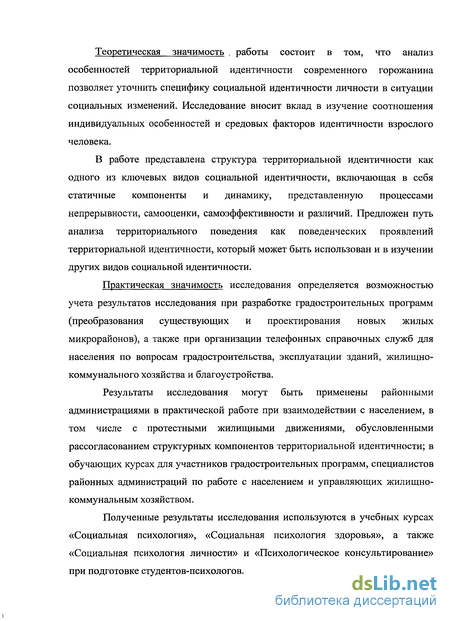 Теоретическая значимость работы состоит в том, что анализ особенностей территориальной идентичности современного горожанина позволяет уточнить специфику социальной идентичности личности в ситуации социальных изменений. Исследование вносит вклад в изучение соотношения индивидуальных особенностей и средовых факторов идентичности взрослого человека.

В работе представлена структура территориальной идентичности как одного из ключевых видов социальной идентичности, включающая в себя статичные компоненты и динамику, представленную процессами непрерывности, самооценки, самоэффективности и различий. Предложен путь анализа территориального поведения как поведенческих проявлений территориальной идентичности, который может быть использован и в изучении других видов социальной идентичности.

Практическая значимость исследования определяется возможностью учета результатов исследования при разработке градостроительных программ (преобразования существующих и проектирования новых жилых микрорайонов), а также при организации телефонных справочных служб для населения по вопросам градостроительства, эксплуатации зданий, жилищно-коммунального хозяйства и благоустройства.

Результаты исследования могут быть применены районными администрациями в практической работе при взаимодействии с населением, в том числе с протестными жилищными движениями, обусловленными рассогласованием структурных компонентов территориальной идентичности; в обучающих курсах для участников градостроительных программ, специалистов районных администраций по работе с населением и управляющих жилищно-коммунальным хозяйством.

Полученные результаты исследования используются в учебных курсах «Социальная психология», «Социальная психология здоровья», а также «Социальная психология личности» и «Психологическое консультирование» при подготовке студентов-психологов.

dsLib.net
библиотека диссертаций